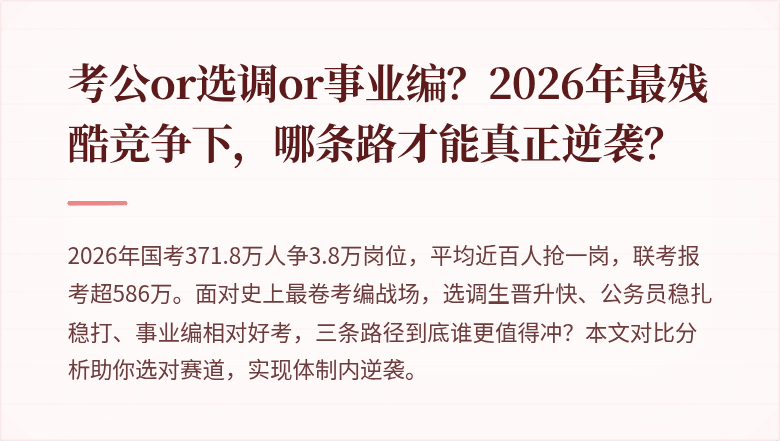 考公or选调or事业编？2026年最残酷竞争下，哪条路才能真正逆袭？

2026年国考371.8万人争3.8万岗位，平均近百人抢一岗，联考报考超586万。面对史上最卷考编战场，选调生晋升快、公务员稳扎稳打、事业编相对好考，三条路径到底谁更值得冲？本文对比分析助你选对赛道，实现体制内逆袭。